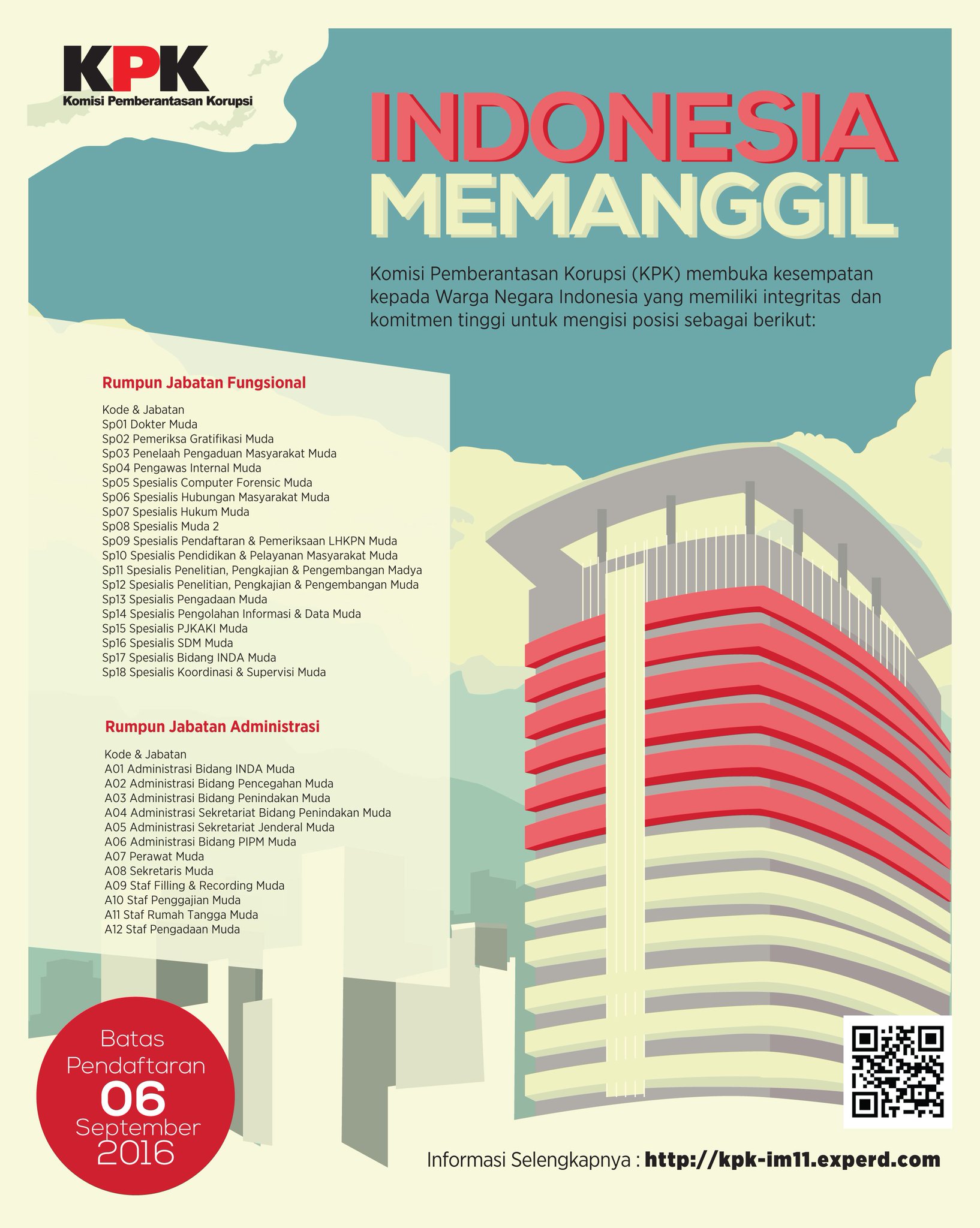 KPK
Komisi Pemberantasan Korupsi

INDONESIA
MEMANGGIL

Komisi Pemberantasan Korupsi (KPK) membuka kesempatan kepada Warga Negara Indonesia yang memiliki integritas dan komitmen tinggi untuk mengisi posisi sebagai berikut:

Rumpun Jabatan Fungsional

Kode & Jabatan
Sp01 Dokter Muda
Sp02 Pemeriksa Gratifikasi Muda
Sp03 Penelaah Pengaduan Masyarakat Muda
Sp04 Pengawas Internal Muda
Sp05 Spesialis Computer Forensic Muda
Sp06 Spesialis Hubungan Masyarakat Muda
Sp07 Spesialis Hukum Muda
Sp08 Spesialis Muda 2
Sp09 Spesialis Pendaftaran & Pemeriksaan LHKPN Muda
Sp10 Spesialis Pendidikan & Pelayanan Masyarakat Muda
Sp11 Spesialis Penelitian, Pengkajian & Pengembangan Madya
Sp12 Spesialis Penelitian, Pengkajian & Pengembangan Muda
Sp13 Spesialis Pengadaan Muda
Sp14 Spesialis Pengolahan Informasi & Data Muda
Sp15 Spesialis PJKAKI Muda
Sp16 Spesialis SDM Muda
Sp17 Spesialis Bidang INDA Muda
Sp18 Spesialis Koordinasi & Supervisi Muda

Rumpun Jabatan Administrasi

Kode & Jabatan
A01 Administrasi Bidang INDA Muda
A02 Administrasi Bidang Pencegahan Muda
A03 Administrasi Bidang Penindakan Muda
A04 Administrasi Sekretariat Bidang Penindakan Muda
A05 Administrasi Sekretariat Jenderal Muda
A06 Administrasi Bidang PIPM Muda
A07 Perawat Muda
A08 Sekretaris Muda
A09 Staf Filling & Recording Muda
A10 Staf Penggajian Muda
A11 Staf Rumah Tangga Muda
A12 Staf Pengadaan Muda

Batas Pendaftaran 06 September 2016

Informasi Selengkapnya : http://kpk-im11.experd.com